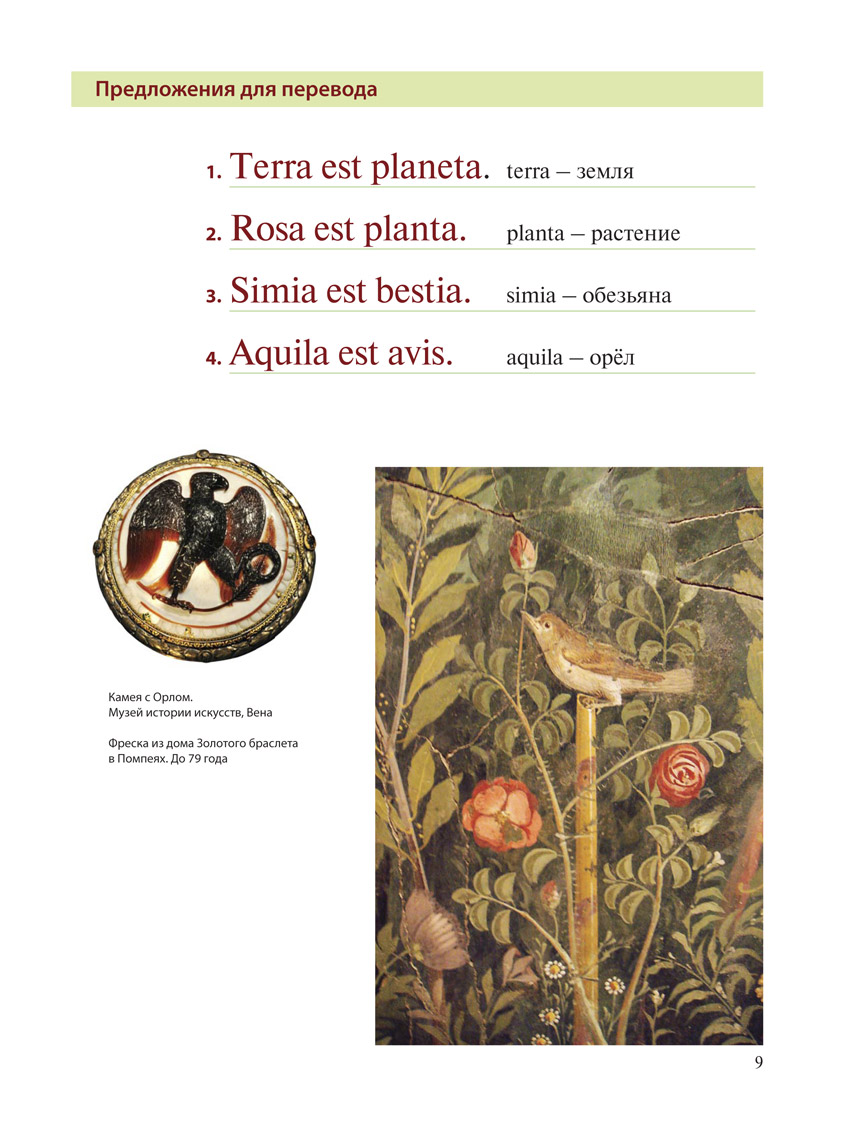 Предложения для перевода

1. Terra est planeta. terra – земля

2. Rosa est planta. planta – растение

3. Simia est bestia. simia – обезьяна

4. Aquila est avis. aquila – орёл

Камея с Орлом.
Музей истории искусств, Вена

Фреска из дома Золотого браслета в Помпеях. До 79 года

9